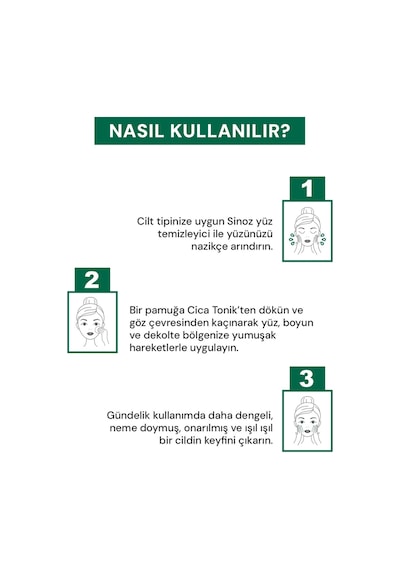 NASIL KULLANILIR?

1

Cilt tipinize uygun Sinoz yüz temizleyici ile yüzünüzü nazikçe arındırın.

2

Bir pamuğa Cica Tonik'ten dökün ve göz çevresinden kaçınarak yüz, boyun ve dekolte bölgenize yumuşak hareketlerle uygulayın.

3

Gündelik kullanımda daha dengeli, neme doymuş, onarılmış ve ışıl ışıl bir cildin keyfini çıkarın.